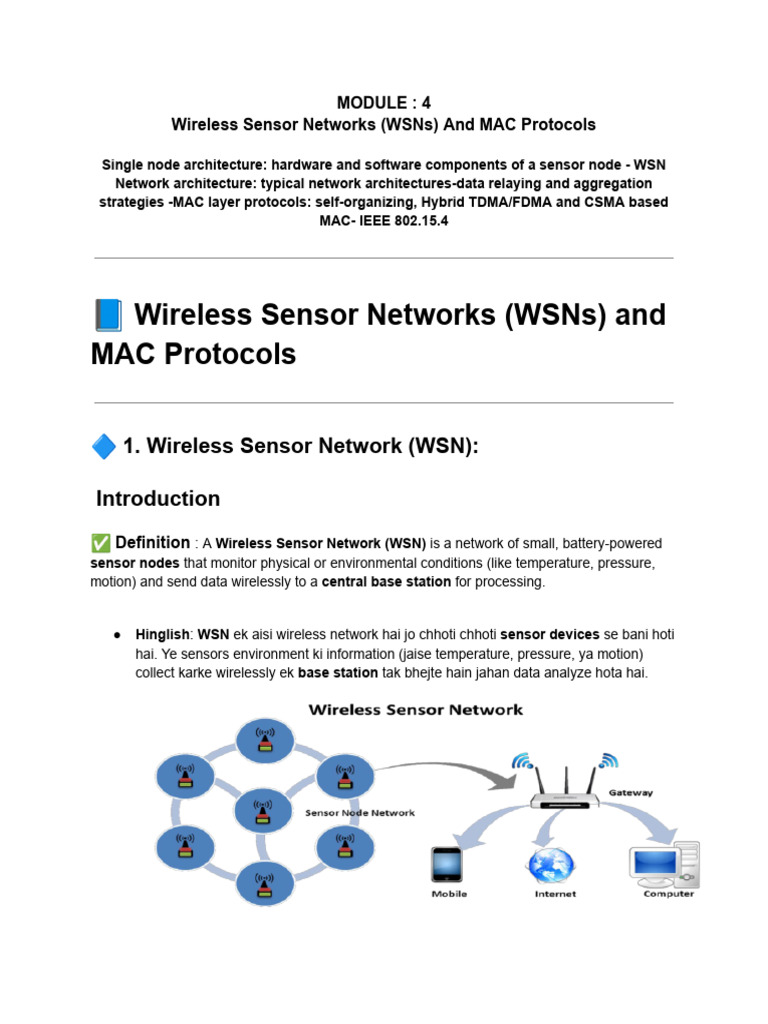 MODULE : 4
Wireless Sensor Networks (WSNs) And MAC Protocols

Single node architecture: hardware and software components of a sensor node - WSN Network architecture: typical network architectures-data relaying and aggregation strategies -MAC layer protocols: self-organizing, Hybrid TDMA/FDMA and CSMA based MAC- IEEE 802.15.4

📘 Wireless Sensor Networks (WSNs) and MAC Protocols

🔷 1. Wireless Sensor Network (WSN):

Introduction

✅ Definition : A Wireless Sensor Network (WSN) is a network of small, battery-powered sensor nodes that monitor physical or environmental conditions (like temperature, pressure, motion) and send data wirelessly to a central base station for processing.

● Hinglish: WSN ek aisi wireless network hai jo chhoti chhoti sensor devices se bani hoti hai. Ye sensors environment ki information (jaise temperature, pressure, ya motion) collect karke wirelessly ek base station tak bhejte hain jahan data analyze hota hai.

Wireless Sensor Network

Sensor Node Network

Gateway

Mobile

Internet

Computer